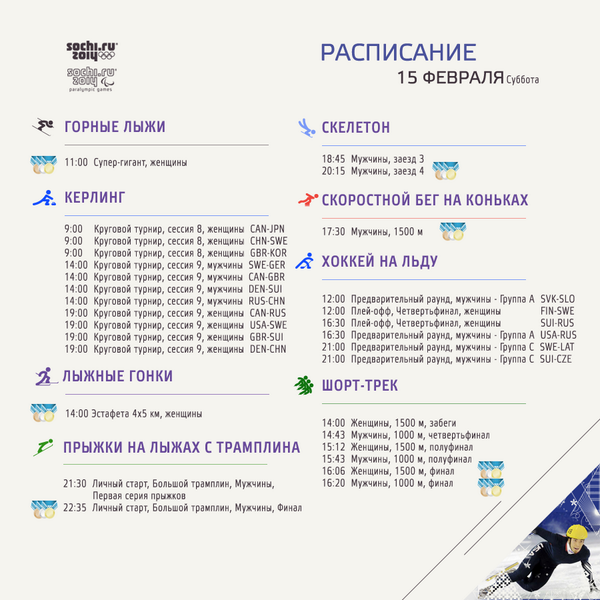 sochi.ru 2014

sochi.ru 2014 paralympic games

РАСПИСАНИЕ
15 ФЕВРАЛЯ Суббота

ГОРНЫЕ ЛЫЖИ

11:00 Супер-гигант, женщины

КЕРЛИНГ

9:00 Круговой турнир, сессия 8, женщины CAN-JPN
9:00 Круговой турнир, сессия 8, женщины CHN-SWE
9:00 Круговой турнир, сессия 8, женщины GBR-KOR
14:00 Круговой турнир, сессия 9, мужчины SWE-GER
14:00 Круговой турнир, сессия 9, мужчины CAN-GBR
14:00 Круговой турнир, сессия 9, мужчины DEN-SUI
14:00 Круговой турнир, сессия 9, мужчины RUS-CHN
19:00 Круговой турнир, сессия 9, женщины CAN-RUS
19:00 Круговой турнир, сессия 9, женщины USA-SWE
19:00 Круговой турнир, сессия 9, женщины GBR-SUI
19:00 Круговой турнир, сессия 9, женщины DEN-CHN

ЛЫЖНЫЕ ГОНКИ

14:00 Эстафета 4х5 км, женщины

ПРЫЖКИ НА ЛЫЖАХ С ТРАМПЛИНА

21:30 Личный старт, Большой трамплин, Мужчины, Первая серия прыжков
22:35 Личный старт, Большой трамплин, Мужчины, Финал

СКЕЛЕТОН

18:45 Мужчины, заезд 3
20:15 Мужчины, заезд 4

СКОРОСТНОЙ БЕГ НА КОНЬКАХ

17:30 Мужчины, 1500 м

ХОККЕЙ НА ЛЬДУ

12:00 Предварительный раунд, мужчины - Группа A SVK-SLO
12:00 Плей-офф, Четвертьфинал, женщины FIN-SWE
16:30 Плей-офф, Четвертьфинал, женщины SUI-RUS
16:30 Предварительный раунд, мужчины - Группа A USA-RUS
21:00 Предварительный раунд, мужчины - Группа C SWE-LAT
21:00 Предварительный раунд, мужчины - Группа C SUI-CZE

ШОРТ-ТРЕК

14:00 Женщины, 1500 м, забеги
14:43 Мужчины, 1000 м, четвертьфинал
15:12 Женщины, 1500 м, полуфинал
15:43 Мужчины, 1000 м, полуфинал
16:06 Женщины, 1500 м, финал
16:20 Мужчины, 1000 м, финал